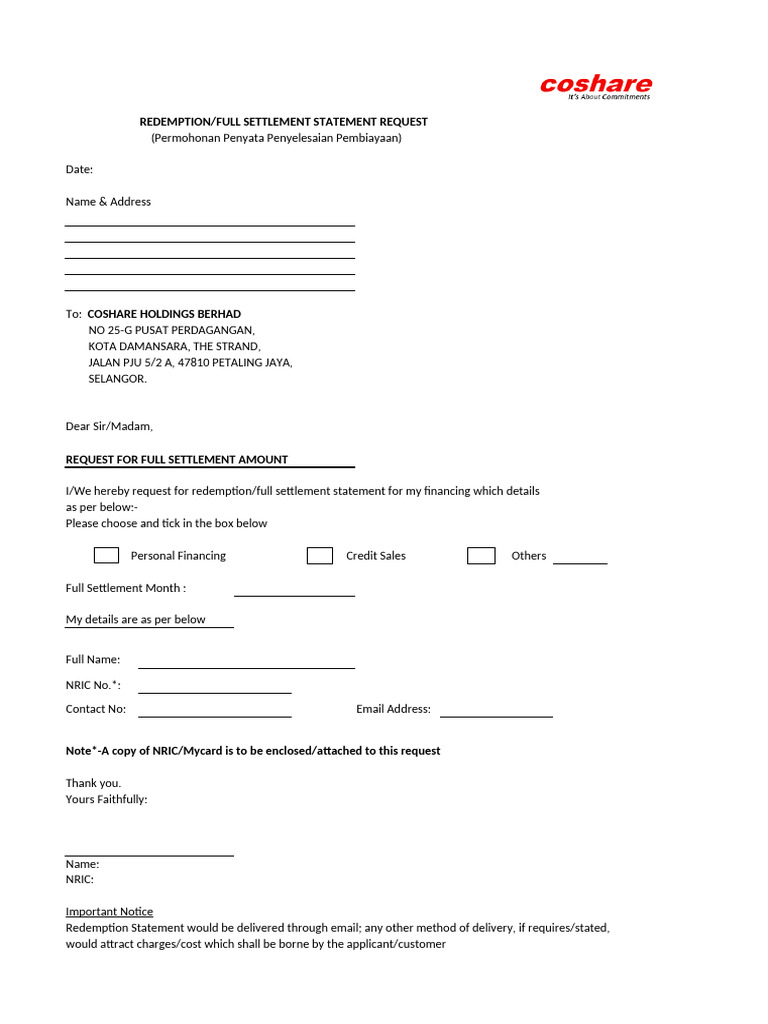 coshare
It's About Commitments

REDEMPTION/FULL SETTLEMENT STATEMENT REQUEST
(Permohonan Penyata Penyelesaian Pembiayaan)

Date:

Name & Address

To: COSHARE HOLDINGS BERHAD
NO 25-G PUSAT PERDAGANGAN,
KOTA DAMANSARA, THE STRAND,
JALAN PJU 5/2 A, 47810 PETALING JAYA,
SELANGOR.

Dear Sir/Madam,

REQUEST FOR FULL SETTLEMENT AMOUNT

I/We hereby request for redemption/full settlement statement for my financing which details as per below:-
Please choose and tick in the box below

Personal Financing Credit Sales Others

Full Settlement Month :

My details are as per below

Full Name:

NRIC No.*:

Contact No: Email Address:

Note*-A copy of NRIC/Mycard is to be enclosed/attached to this request

Thank you.
Yours Faithfully:

Name:
NRIC:

Important Notice
Redemption Statement would be delivered through email; any other method of delivery, if requires/stated, would attract charges/cost which shall be borne by the applicant/customer